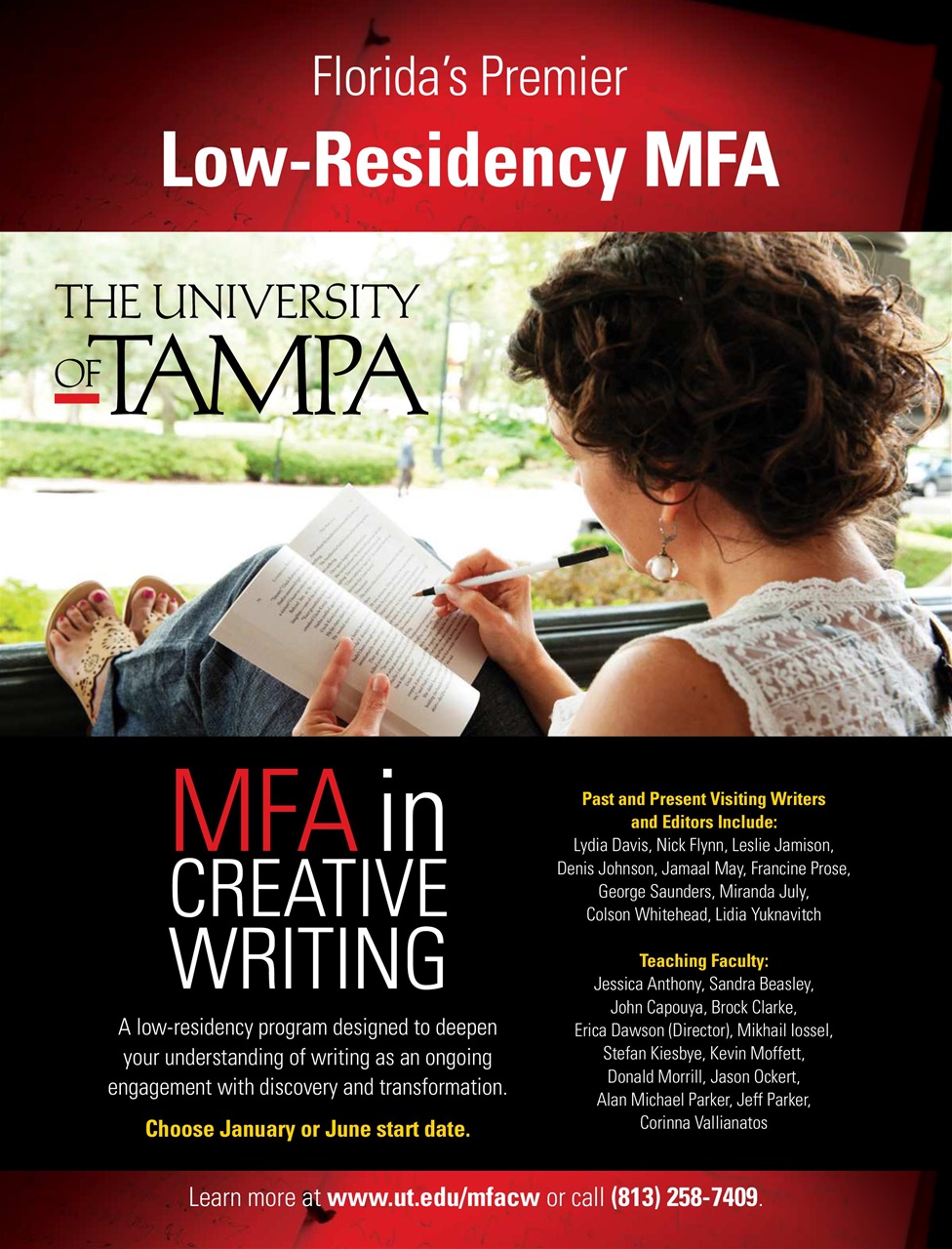 Florida's Premier
Low-Residency MFA

THE UNIVERSITY OF TAMPA

MFA in CREATIVE WRITING

A low-residency program designed to deepen your understanding of writing as an ongoing engagement with discovery and transformation.

Choose January or June start date.

Past and Present Visiting Writers and Editors Include:
Lydia Davis, Nick Flynn, Leslie Jamison, Denis Johnson, Jamaal May, Francine Prose, George Saunders, Miranda July, Colson Whitehead, Lidia Yuknavitch

Teaching Faculty:
Jessica Anthony, Sandra Beasley, John Capouya, Brock Clarke, Erica Dawson (Director), Mikhail Iossel, Stefan Kiesbye, Kevin Moffett, Donald Morrill, Jason Ockert, Alan Michael Parker, Jeff Parker, Corinna Vallianatos

Learn more at www.ut.edu/mfacw or call (813) 258-7409.